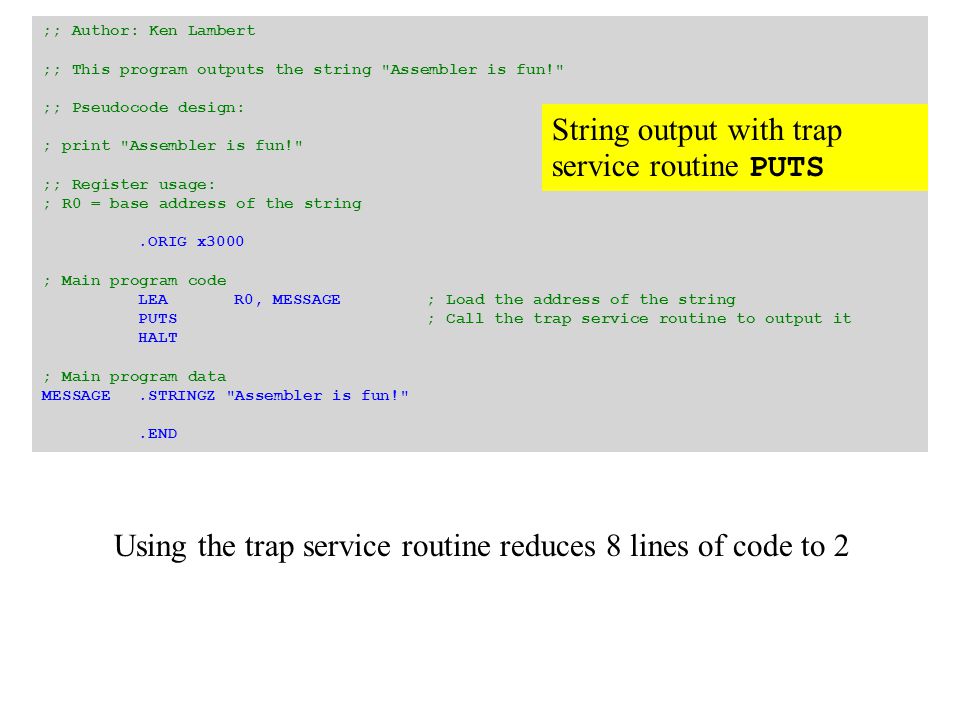 ;; Author: Ken Lambert

;; This program outputs the string "Assembler is fun!"

;; Pseudocode design:

; print "Assembler is fun!"

;; Register usage:
; R0 = base address of the string

.ORIG x3000

; Main program code
LEA R0, MESSAGE ; Load the address of the string
PUTS ; Call the trap service routine to output it
HALT

; Main program data
MESSAGE .STRINGZ "Assembler is fun!"

.END

String output with trap service routine PUTS

Using the trap service routine reduces 8 lines of code to 2